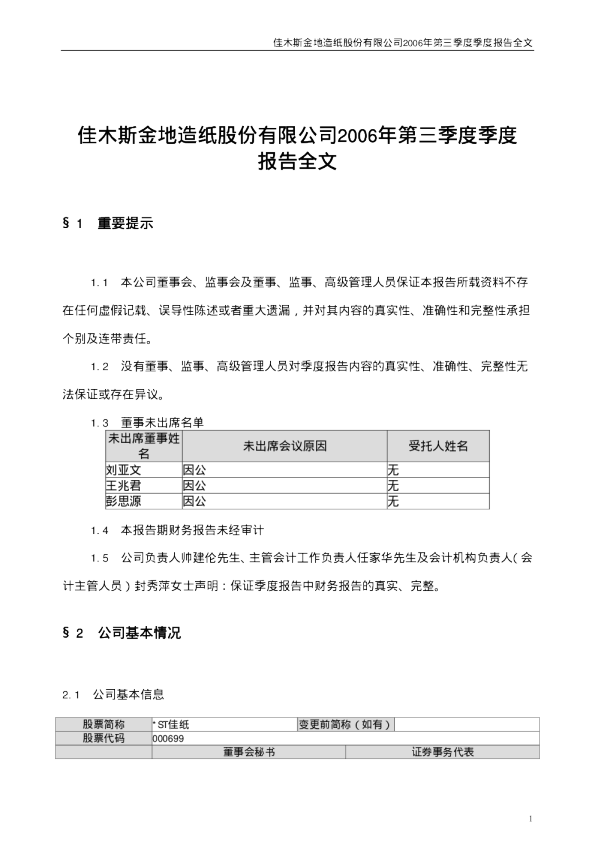 佳木斯金地造纸股份有限公司2006年第三季度季度报告全文

佳木斯金地造纸股份有限公司2006年第三季度季度报告全文

§1 重要提示

1.1 本公司董事会、监事会及董事、监事、高级管理人员保证本报告所载资料不存在任何虚假记载、误导性陈述或者重大遗漏，并对其内容的真实性、准确性和完整性承担个别及连带责任。

1.2 没有董事、监事、高级管理人员对季度报告内容的真实性、准确性、完整性无法保证或存在异议。

1.3 董事未出席名单

| 未出席董事姓名 | 未出席会议原因 | 受托人姓名 |
|---|---|---|
| 刘亚文 | 因公 | 无 |
| 王兆君 | 因公 | 无 |
| 彭思源 | 因公 | 无 |

1.4 本报告期财务报告未经审计

1.5 公司负责人帅建伦先生、主管会计工作负责人任家华先生及会计机构负责人(会计主管人员)封秀萍女士声明：保证季度报告中财务报告的真实、完整。

§2 公司基本情况

2.1 公司基本信息

| 股票简称 | *ST佳纸 | 变更前简称(如有) |  |
|---|---|---|---|
| 股票代码 | 000699 |  |  |
|  | 董事会秘书 |  | 证券事务代表 |

1